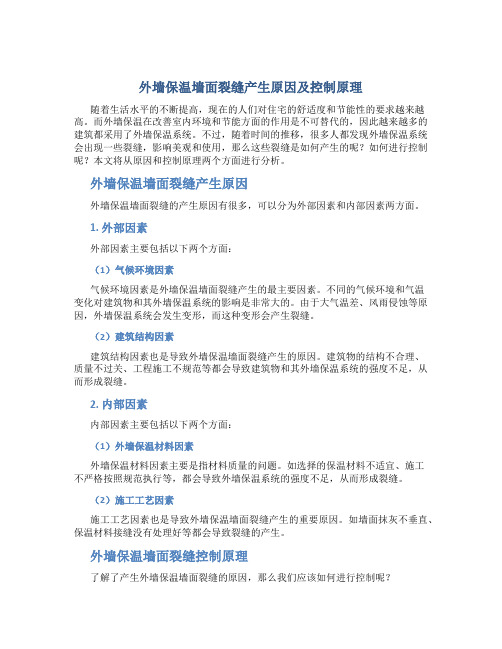 外墙保温墙面裂缝产生原因及控制原理

随着生活水平的不断提高，现在的人们对住宅的舒适度和节能性的要求越来越高。而外墙保温在改善室内环境和节能方面的作用是不可替代的，因此越来越多的建筑都采用了外墙保温系统。不过，随着时间的推移，很多人都发现外墙保温系统会出现一些裂缝，影响美观和使用，那么这些裂缝是如何产生的呢？如何进行控制呢？本文将从原因和控制原理两个方面进行分析。

外墙保温墙面裂缝产生原因

外墙保温墙面裂缝的产生原因有很多，可以分为外部因素和内部因素两方面。

1. 外部因素

外部因素主要包括以下两个方面：

（1）气候环境因素

气候环境因素是外墙保温墙面裂缝产生的最主要因素。不同的气候环境和气温变化对建筑物和其外墙保温系统的影响是非常大的。由于大气温差、风雨侵蚀等原因，外墙保温系统会发生变形，而这种变形会产生裂缝。

（2）建筑结构因素

建筑结构因素也是导致外墙保温墙面裂缝产生的原因。建筑物的结构不合理、质量不过关、工程施工不规范等都会导致建筑物和其外墙保温系统的强度不足，从而形成裂缝。

2. 内部因素

内部因素主要包括以下两个方面：

（1）外墙保温材料因素

外墙保温材料因素主要是指材料质量的问题。如选择的保温材料不适宜、施工不严格按照规范执行等，都会导致外墙保温系统的强度不足，从而形成裂缝。

（2）施工工艺因素

施工工艺因素也是导致外墙保温墙面裂缝产生的重要原因。如墙面抹灰不垂直、保温材料接缝没有处理好等都会导致裂缝的产生。

外墙保温墙面裂缝控制原理

了解了产生外墙保温墙面裂缝的原因，那么我们应该如何进行控制呢？